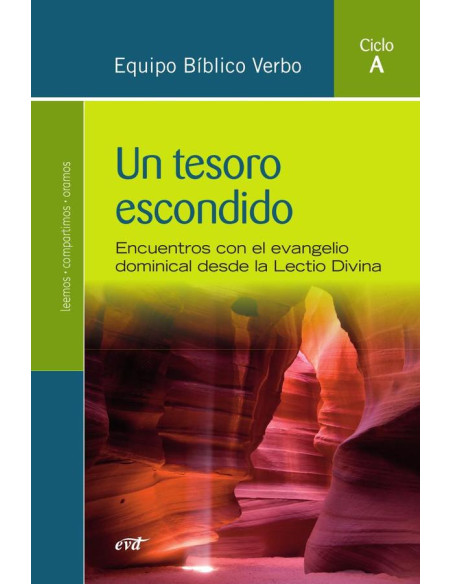 Equipo Bíblico Verbo

Ciclo
A

leemos • compartimos • oramos

Un tesoro escondido

Encuentros con el evangelio dominical desde la Lectio Divina

evd